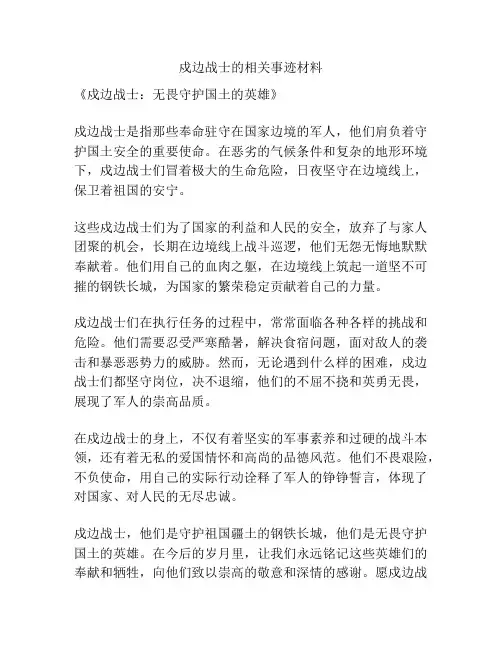 戍边战士的相关事迹材料

《戍边战士：无畏守护国土的英雄》

戍边战士是指那些奉命驻守在国家边境的军人，他们肩负着守护国土安全的重要使命。在恶劣的气候条件和复杂的地形环境下，戍边战士们冒着极大的生命危险，日夜坚守在边境线上，保卫着祖国的安宁。

这些戍边战士们为了国家的利益和人民的安全，放弃了与家人团聚的机会，长期在边境线上战斗巡逻，他们无怨无悔地默默奉献着。他们用自己的血肉之躯，在边境线上筑起一道坚不可摧的钢铁长城，为国家的繁荣稳定贡献着自己的力量。

戍边战士们在执行任务的过程中，常常面临各种各样的挑战和危险。他们需要忍受严寒酷暑，解决食宿问题，面对敌人的袭击和暴恶恶势力的威胁。然而，无论遇到什么样的困难，戍边战士们都坚守岗位，决不退缩，他们的不屈不挠和英勇无畏，展现了军人的崇高品质。

在戍边战士的身上，不仅有着坚实的军事素养和过硬的战斗本领，还有着无私的爱国情怀和高尚的品德风范。他们不畏艰险，不负使命，用自己的实际行动诠释了军人的铮铮誓言，体现了对国家、对人民的无尽忠诚。

戍边战士，他们是守护祖国疆土的钢铁长城，他们是无畏守护国土的英雄。在今后的岁月里，让我们永远铭记这些英雄们的奉献和牺牲，向他们致以崇高的敬意和深情的感谢。愿戍边战